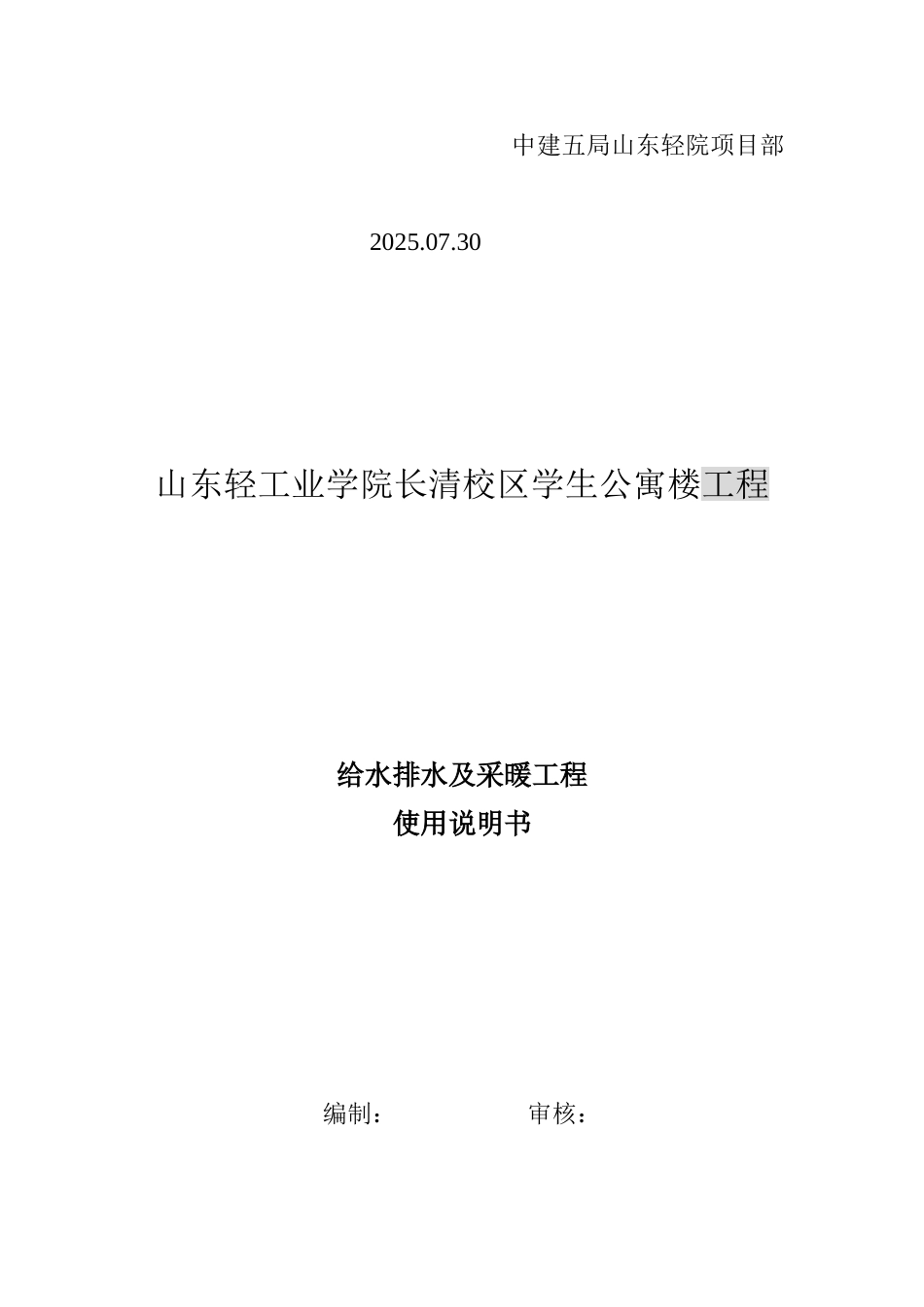 中建五局山东轻院项目部

2025.07.30

山东轻工业学院长清校区学生公寓楼工程

给水排水及采暖工程
使用说明书

编制：　　　　审核：